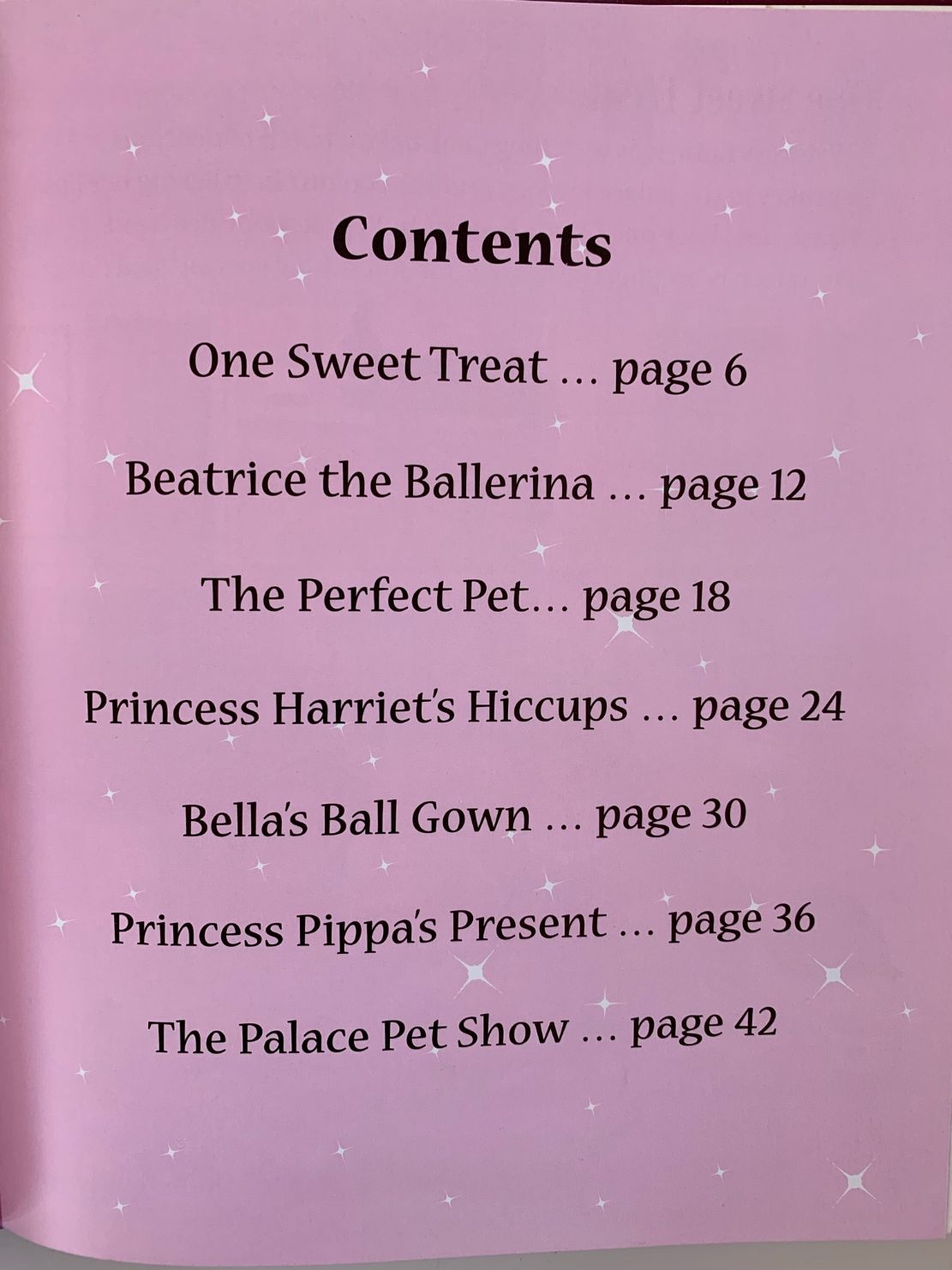 Contents

One Sweet Treat ... page 6

Beatrice the Ballerina ... page 12

The Perfect Pet... page 18

Princess Harriet's Hiccups ... page 24

Bella's Ball Gown ... page 30

Princess Pippa's Present ... page 36

The Palace Pet Show ... page 42